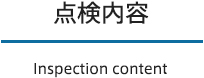 点検内容

Inspection content